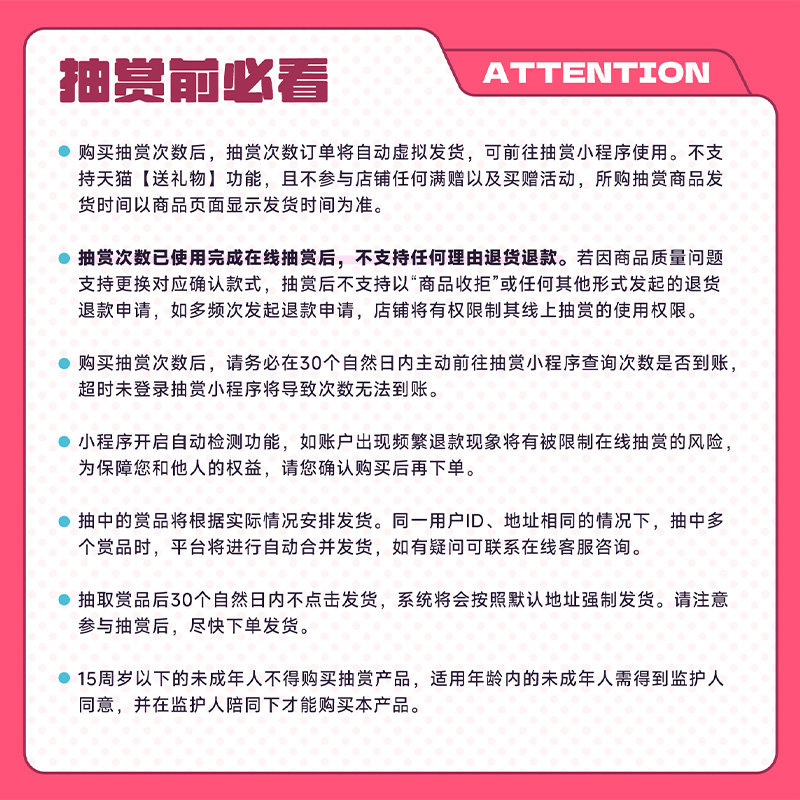 抽赏前必看

ATTENTION

• 购买抽赏次数后，抽赏次数订单将自动虚拟发货，可前往抽赏小程序使用。不支持天猫【送礼物】功能，且不参与店铺任何满赠以及买赠活动，所购抽赏商品发货时间以商品页面显示发货时间为准。

• 抽赏次数已使用完成在线抽赏后，不支持任何理由退货退款。若因商品质量问题支持更换对应确认款式，抽赏后不支持以“商品收拒”或任何其他形式发起的退货退款申请，如多频次发起退款申请，店铺将有权限制其线上抽赏的使用权限。

• 购买抽赏次数后，请务必在30个自然日内主动前往抽赏小程序查询次数是否到账，超时未登录抽赏小程序将导致次数无法到账。

• 小程序开启自动检测功能，如账户出现频繁退款现象将有被限制在线抽赏的风险，为保障您和他人的权益，请您确认购买后再下单。

• 抽中的赏品将根据实际情况安排发货。同一用户ID、地址相同的情况下，抽中多个赏品时，平台将进行自动合并发货，如有疑问可联系在线客服咨询。

• 抽取赏品后30个自然日内不点击发货，系统将会按照默认地址强制发货。请注意参与抽赏后，尽快下单发货。

• 15周岁以下的未成年人不得购买抽赏产品，适用年龄内的未成年人需得到监护人同意，并在监护人陪同下才能购买本产品。